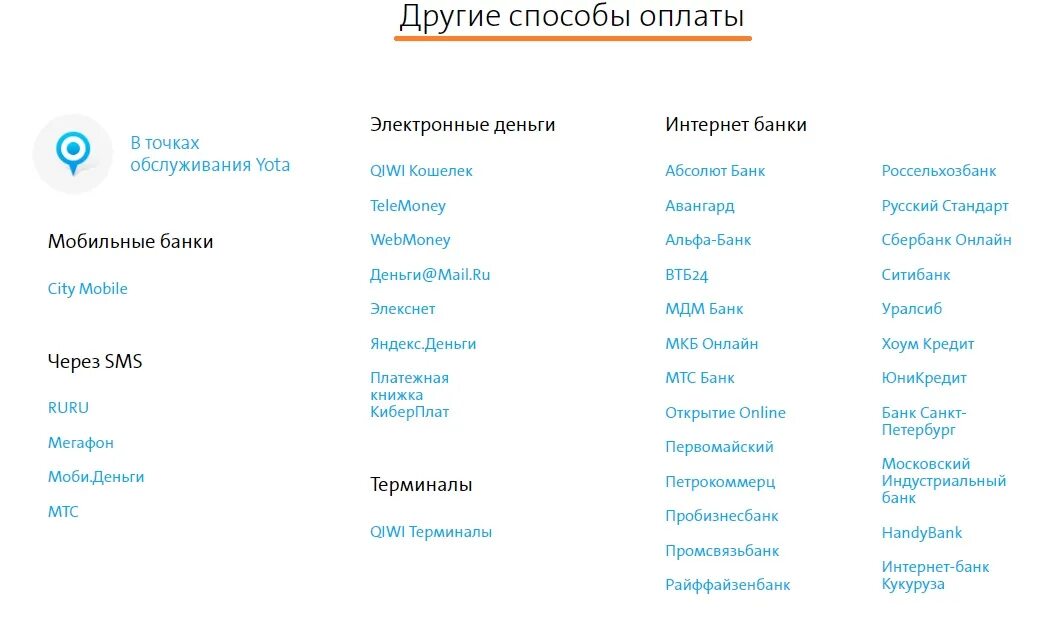 Другие способы оплаты

В точках обслуживания Yota

Мобильные банки

City Mobile

Через SMS

RURU

Мегафон

Моби.Деньги

МТС

Электронные деньги

QIWI Кошелек

TeleMoney

WebMoney

Деньги@Mail.Ru

Элекснет

Яндекс.Деньги

Платежная книжка КиберПлат

Терминалы

QIWI Терминалы

Интернет банки

Абсолют Банк

Авангард

Альфа-Банк

ВТБ24

МДМ Банк

МКБ Онлайн

МТС Банк

Открытие Online

Первомайский

Петрокоммерц

Пробизнесбанк

Промсвязьбанк

Райффайзенбанк

Россельхозбанк

Русский Стандарт

Сбербанк Онлайн

Ситибанк

Уралсиб

Хоум Кредит

ЮниКредит

Банк Санкт-Петербург

Московский Индустриальный банк

HandyBank

Интернет-банк Кукуруза